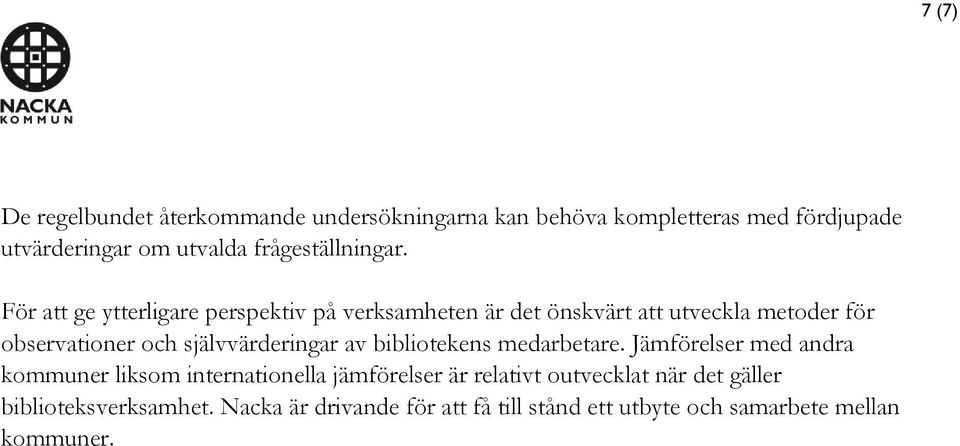 7 (7)

NACKA
KOMMUN

De regelbundet återkommande undersökningarna kan behöva kompletteras med fördjupade utvärderingar om utvalda frågeställningar.

För att ge ytterligare perspektiv på verksamheten är det önskvärt att utveckla metoder för observationer och självvärderingar av bibliotekens medarbetare. Jämförelser med andra kommuner liksom internationella jämförelser är relativt outvecklat när det gäller biblioteksverksamhet. Nacka är drivande för att få till stånd ett utbyte och samarbete mellan kommuner.